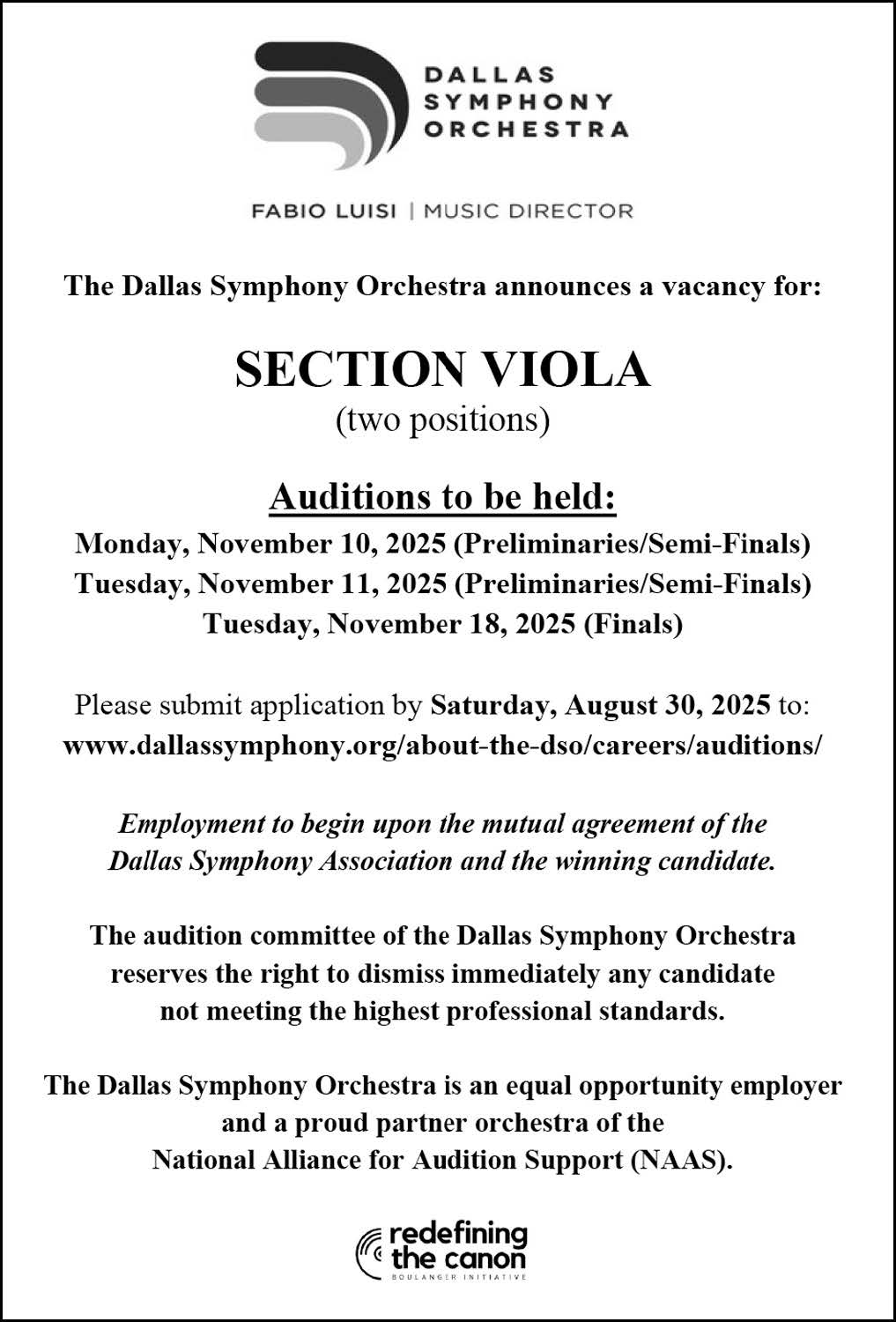 DALLAS SYMPHONY ORCHESTRA

FABIO LUISI | MUSIC DIRECTOR

The Dallas Symphony Orchestra announces a vacancy for:

SECTION VIOLA
(two positions)

Auditions to be held:
Monday, November 10, 2025 (Preliminaries/Semi-Finals)
Tuesday, November 11, 2025 (Preliminaries/Semi-Finals)
Tuesday, November 18, 2025 (Finals)

Please submit application by Saturday, August 30, 2025 to:
www.dallassymphony.org/about-the-dso/careers/auditions/

Employment to begin upon the mutual agreement of the Dallas Symphony Association and the winning candidate.

The audition committee of the Dallas Symphony Orchestra reserves the right to dismiss immediately any candidate not meeting the highest professional standards.

The Dallas Symphony Orchestra is an equal opportunity employer and a proud partner orchestra of the National Alliance for Audition Support (NAAS).

redefining the canon
BOULANGER INITIATIVE